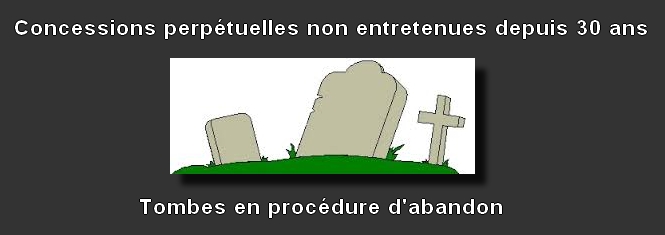 Concessions perpétuelles non entretenues depuis 30 ans

Tombes en procédure d'abandon